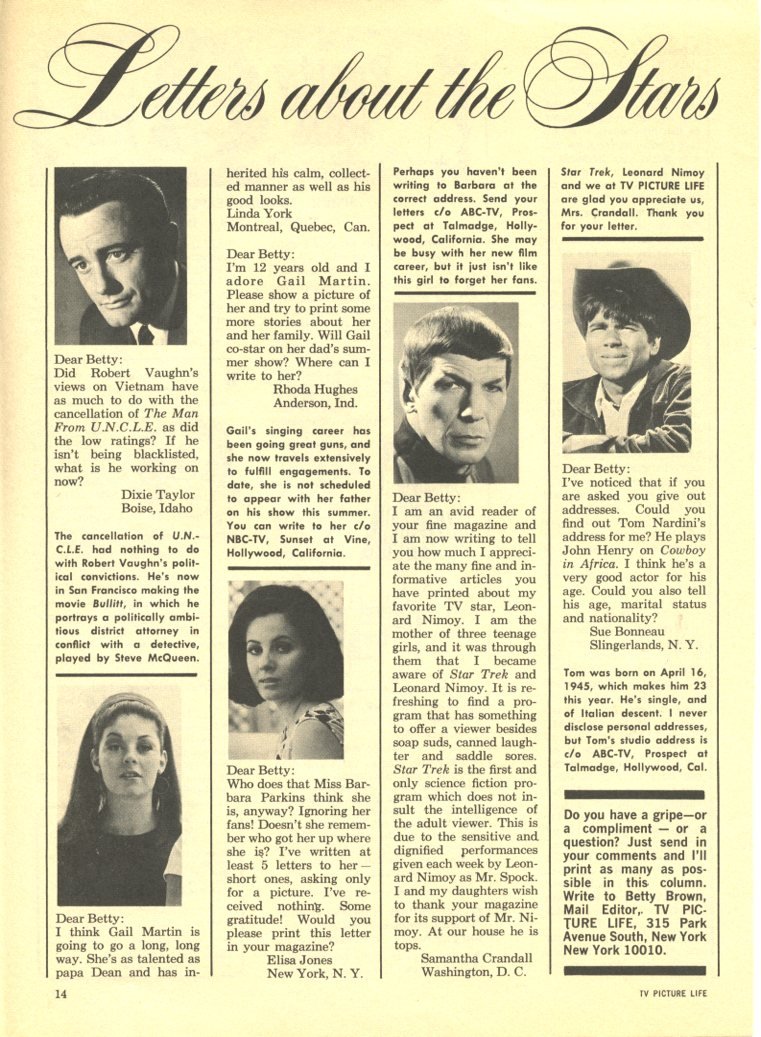 Letters about the Stars

Dear Betty:
Did Robert Vaughn's views on Vietnam have as much to do with the cancellation of The Man From U.N.C.L.E. as did the low ratings? If he isn't being blacklisted, what is he working on now?
Dixie Taylor
Boise, Idaho

The cancellation of U.N.C.L.E. had nothing to do with Robert Vaughn's political convictions. He's now in San Francisco making the movie Bullitt, in which he portrays a politically ambitious district attorney in conflict with a detective, played by Steve McQueen.

Dear Betty:
I think Gail Martin is going to go a long, long way. She's as talented as papa Dean and has inherited his calm, collected manner as well as his good looks.
Linda York
Montreal, Quebec, Can.

Dear Betty:
I'm 12 years old and I adore Gail Martin. Please show a picture of her and try to print some more stories about her and her family. Will Gail co-star on her dad's summer show? Where can I write to her?
Rhoda Hughes
Anderson, Ind.

Gail's singing career has been going great guns, and she now travels extensively to fulfill engagements. To date, she is not scheduled to appear with her father on his show this summer. You can write to her c/o NBC-TV, Sunset at Vine, Hollywood, California.

Dear Betty:
Who does that Miss Barbara Parkins think she is, anyway? Ignoring her fans! Doesn't she remember who got her up where she is? I've written at least 5 letters to her—short ones, asking only for a picture. I've received nothing. Some gratitude! Would you please print this letter in your magazine?
Elisa Jones
New York, N. Y.

Perhaps you haven't been writing to Barbara at the correct address. Send your letters c/o ABC-TV, Prospect at Talmadge, Hollywood, California. She may be busy with her new film career, but it just isn't like this girl to forget her fans.

Dear Betty:
I am an avid reader of your fine magazine and I am now writing to tell you how much I appreciate the many fine and informative articles you have printed about my favorite TV star, Leonard Nimoy. I am the mother of three teenage girls, and it was through them that I became aware of Star Trek and Leonard Nimoy. It is refreshing to find a program that has something to offer a viewer besides soap suds, canned laughter and saddle sores. Star Trek is the first and only science fiction program which does not insult the intelligence of the adult viewer. This is due to the sensitive and dignified performances given each week by Leonard Nimoy as Mr. Spock. I and my daughters wish to thank your magazine for its support of Mr. Nimoy. At our house he is tops.
Samantha Crandall
Washington, D. C.

Star Trek, Leonard Nimoy and we at TV PICTURE LIFE are glad you appreciate us, Mrs. Crandall. Thank you for your letter.

Dear Betty:
I've noticed that if you are asked you give out addresses. Could you find out Tom Nardini's address for me? He plays John Henry on Cowboy in Africa. I think he's a very good actor for his age. Could you also tell his age, marital status and nationality?
Sue Bonneau
Slingerlands, N. Y.

Tom was born on April 16, 1945, which makes him 23 this year. He's single, and of Italian descent. I never disclose personal addresses, but Tom's studio address is c/o ABC-TV, Prospect at Talmadge, Hollywood, Cal.

Do you have a gripe—or a compliment — or a question? Just send in your comments and I'll print as many as possible in this column. Write to Betty Brown, Mail Editor, TV PICTURE LIFE, 315 Park Avenue South, New York New York 10010.

14

TV PICTURE LIFE